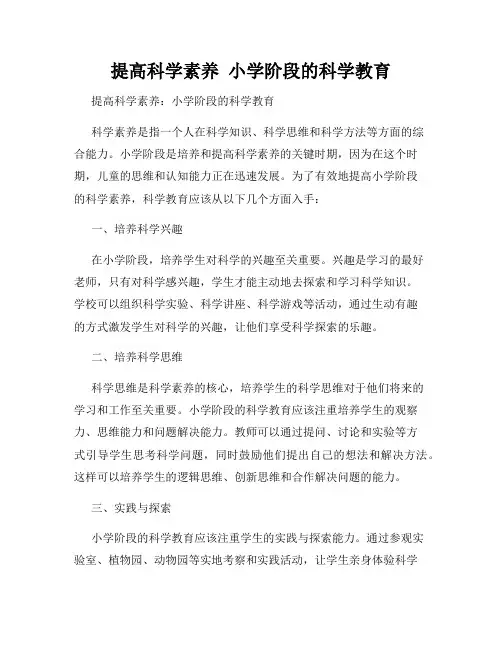 提高科学素养 小学阶段的科学教育

提高科学素养：小学阶段的科学教育

科学素养是指一个人在科学知识、科学思维和科学方法等方面的综合能力。小学阶段是培养和提高科学素养的关键时期，因为在这个时期，儿童的思维和认知能力正在迅速发展。为了有效地提高小学阶段的科学素养，科学教育应该从以下几个方面入手：

一、培养科学兴趣

在小学阶段，培养学生对科学的兴趣至关重要。兴趣是学习的最好老师，只有对科学感兴趣，学生才能主动地去探索和学习科学知识。学校可以组织科学实验、科学讲座、科学游戏等活动，通过生动有趣的方式激发学生对科学的兴趣，让他们享受科学探索的乐趣。

二、培养科学思维

科学思维是科学素养的核心，培养学生的科学思维对于他们将来的学习和工作至关重要。小学阶段的科学教育应该注重培养学生的观察力、思维能力和问题解决能力。教师可以通过提问、讨论和实验等方式引导学生思考科学问题，同时鼓励他们提出自己的想法和解决方法。这样可以培养学生的逻辑思维、创新思维和合作解决问题的能力。

三、实践与探索

小学阶段的科学教育应该注重学生的实践与探索能力。通过参观实验室、植物园、动物园等实地考察和实践活动，让学生亲身体验科学